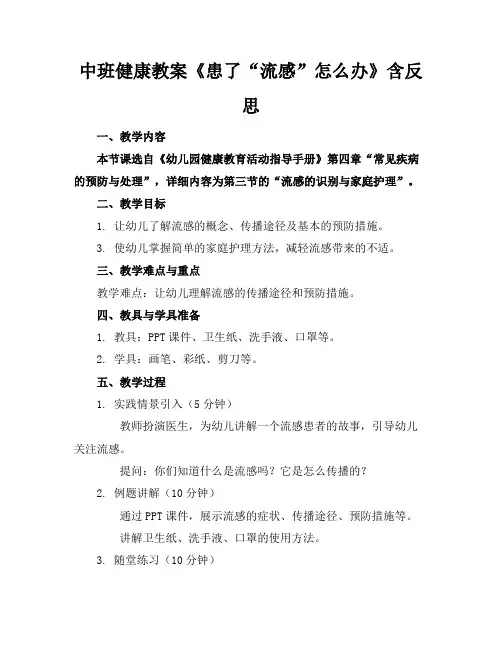 中班健康教案《患了“流感”怎么办》含反思

一、教学内容

本节课选自《幼儿园健康教育活动指导手册》第四章“常见疾病的预防与处理”，详细内容为第三节的“流感的识别与家庭护理”。

二、教学目标

1. 让幼儿了解流感的概念、传播途径及基本的预防措施。

3. 使幼儿掌握简单的家庭护理方法，减轻流感带来的不适。

三、教学难点与重点

教学难点：让幼儿理解流感的传播途径和预防措施。

四、教具与学具准备

1. 教具：PPT 课件、卫生纸、洗手液、口罩等。

2. 学具：画笔、彩纸、剪刀等。

五、教学过程

1. 实践情景引入（5 分钟）

教师扮演医生，为幼儿讲解一个流感患者的故事，引导幼儿关注流感。

提问：你们知道什么是流感吗？它是怎么传播的？

2. 例题讲解（10 分钟）

通过 PPT 课件，展示流感的症状、传播途径、预防措施等。

讲解卫生纸、洗手液、口罩的使用方法。

3. 随堂练习（10 分钟）